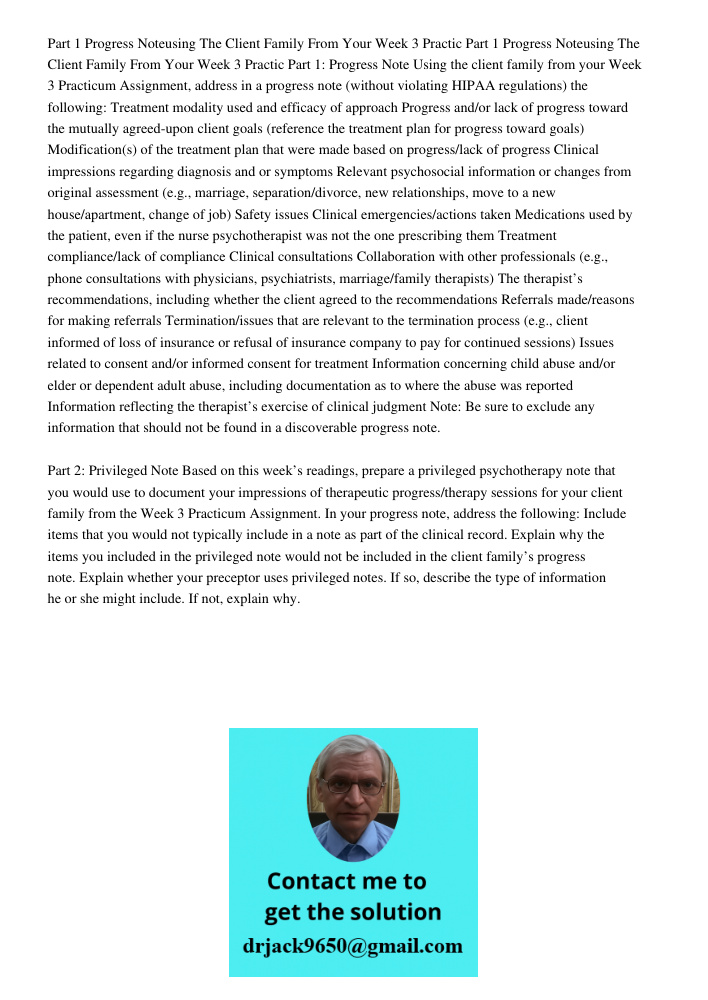 Part 1 Progress Noteusing The Client Family From Your Week 3 Practic Part 1 Progress Noteusing The Client Family From Your Week 3 Practic Part 1: Progress Note Using the client family from your Week 3 Practicum Assignment, address in a progress note (without violating HIPAA regulations) the following: Treatment modality used and efficacy of approach Progress and/or lack of progress toward the mutually agreed-upon client goals (reference the treatment plan for progress toward goals) Modification(s) of the treatment plan that were made based on progress/lack of progress Clinical impressions regarding diagnosis and or symptoms Relevant psychosocial information or changes from original assessment (e.g., marriage, separation/divorce, new relationships, move to a new house/apartment, change of job) Safety issues Clinical emergencies/actions taken Medications used by the patient, even if the nurse psychotherapist was not the one prescribing them Treatment compliance/lack of compliance Clinical consultations Collaboration with other professionals (e.g., phone consultations with physicians, psychiatrists, marriage/family therapists) The therapist's recommendations, including whether the client agreed to the recommendations Referrals made/reasons for making referrals Termination/issues that are relevant to the termination process (e.g., client informed of loss of insurance or refusal of insurance company to pay for continued sessions) Issues related to consent and/or informed consent for treatment Information concerning child abuse and/or elder or dependent adult abuse, including documentation as to where the abuse was reported Information reflecting the therapist's exercise of clinical judgment Note: Be sure to exclude any information that should not be found in a discoverable progress note.

Part 2: Privileged Note Based on this week's readings, prepare a privileged psychotherapy note that you would use to document your impressions of therapeutic progress/therapy sessions for your client family from the Week 3 Practicum Assignment. In your progress note, address the following: Include items that you would not typically include in a note as part of the clinical record. Explain why the items you included in the privileged note would not be included in the client family's progress note. Explain whether your preceptor uses privileged notes. If so, describe the type of information he or she might include. If not, explain why.

Contact me to get the solution
drjack9650@gmail.com